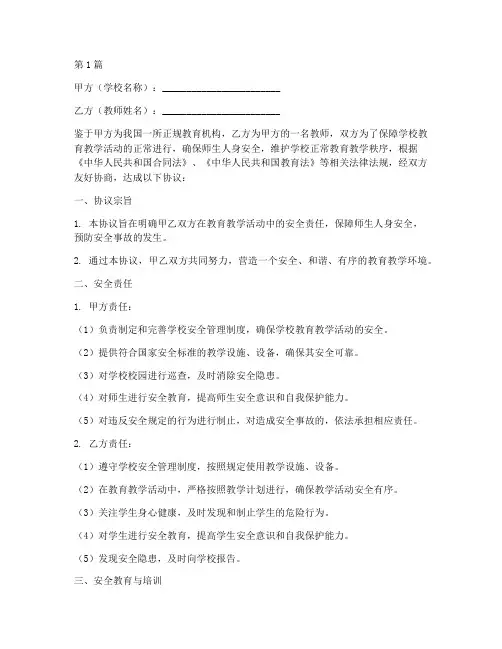 第1篇

甲方（学校名称）：________________________

乙方（教师姓名）：________________________

鉴于甲方为我国一所正规教育机构，乙方为甲方的一名教师，双方为了保障学校教育教学活动的正常进行，确保师生人身安全，维护学校正常教育教学秩序，根据《中华人民共和国合同法》、《中华人民共和国教育法》等相关法律法规，经双方友好协商，达成以下协议：

一、协议宗旨

1. 本协议旨在明确甲乙双方在教育教学活动中的安全责任，保障师生人身安全，预防安全事故的发生。

2. 通过本协议，甲乙双方共同努力，营造一个安全、和谐、有序的教育教学环境。

二、安全责任

1. 甲方责任：

（1）负责制定和完善学校安全管理制度，确保学校教育教学活动的安全。

（2）提供符合国家安全标准的教学设施、设备，确保其安全可靠。

（3）对学校校园进行巡查，及时消除安全隐患。

（4）对师生进行安全教育，提高师生安全意识和自我保护能力。

（5）对违反安全规定的行为进行制止，对造成安全事故的，依法承担相应责任。

2. 乙方责任：

（1）遵守学校安全管理制度，按照规定使用教学设施、设备。

（2）在教育教学活动中，严格按照教学计划进行，确保教学活动安全有序。

（3）关注学生身心健康，及时发现和制止学生的危险行为。

（4）对学生进行安全教育，提高学生安全意识和自我保护能力。

（5）发现安全隐患，及时向学校报告。

三、安全教育与培训